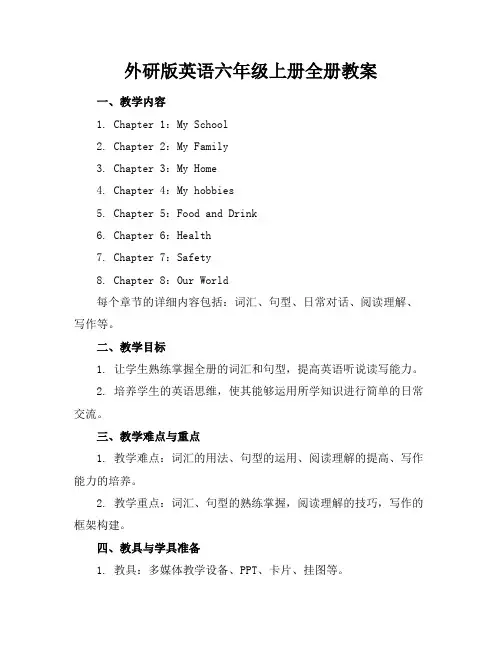 外研版英语六年级上册全册教案

一、教学内容

1. Chapter 1：My School

2. Chapter 2：My Family

3. Chapter 3：My Home

4. Chapter 4：My hobbies

5. Chapter 5：Food and Drink

6. Chapter 6：Health

7. Chapter 7：Safety

8. Chapter 8：Our World

每个章节的详细内容包括：词汇、句型、日常对话、阅读理解、写作等。

二、教学目标

1. 让学生熟练掌握全册的词汇和句型，提高英语听说读写能力。

2. 培养学生的英语思维，使其能够运用所学知识进行简单的日常交流。

三、教学难点与重点

1. 教学难点：词汇的用法、句型的运用、阅读理解的提高、写作能力的培养。

2. 教学重点：词汇、句型的熟练掌握，阅读理解的技巧，写作的框架构建。

四、教具与学具准备

1. 教具：多媒体教学设备、PPT、卡片、挂图等。